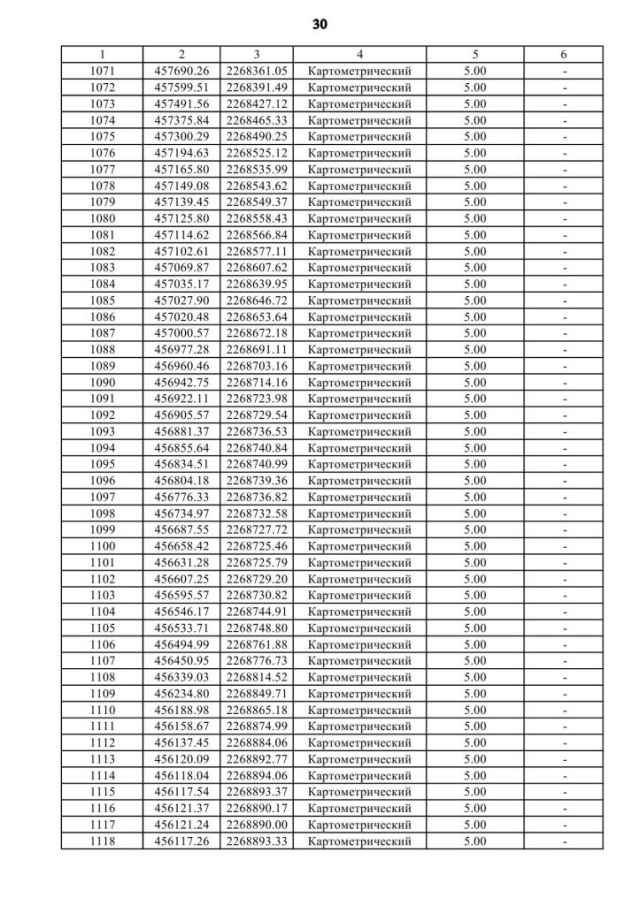 30

| 1 | 2 | 3 | 4 | 5 | 6 |
|---|---|---|---|---|---|
| 1071 | 457690.26 | 2268361.05 | Картометрический | 5.00 | - |
| 1072 | 457599.51 | 2268391.49 | Картометрический | 5.00 | - |
| 1073 | 457491.56 | 2268427.12 | Картометрический | 5.00 | - |
| 1074 | 457375.84 | 2268465.33 | Картометрический | 5.00 | - |
| 1075 | 457300.29 | 2268490.25 | Картометрический | 5.00 | - |
| 1076 | 457194.63 | 2268525.12 | Картометрический | 5.00 | - |
| 1077 | 457165.80 | 2268535.99 | Картометрический | 5.00 | - |
| 1078 | 457149.08 | 2268543.62 | Картометрический | 5.00 | - |
| 1079 | 457139.45 | 2268549.37 | Картометрический | 5.00 | - |
| 1080 | 457125.80 | 2268558.43 | Картометрический | 5.00 | - |
| 1081 | 457114.62 | 2268566.84 | Картометрический | 5.00 | - |
| 1082 | 457102.61 | 2268577.11 | Картометрический | 5.00 | - |
| 1083 | 457069.87 | 2268607.62 | Картометрический | 5.00 | - |
| 1084 | 457035.17 | 2268639.95 | Картометрический | 5.00 | - |
| 1085 | 457027.90 | 2268646.72 | Картометрический | 5.00 | - |
| 1086 | 457020.48 | 2268653.64 | Картометрический | 5.00 | - |
| 1087 | 457000.57 | 2268672.18 | Картометрический | 5.00 | - |
| 1088 | 456977.28 | 2268691.11 | Картометрический | 5.00 | - |
| 1089 | 456960.46 | 2268703.16 | Картометрический | 5.00 | - |
| 1090 | 456942.75 | 2268714.16 | Картометрический | 5.00 | - |
| 1091 | 456922.11 | 2268723.98 | Картометрический | 5.00 | - |
| 1092 | 456905.57 | 2268729.54 | Картометрический | 5.00 | - |
| 1093 | 456881.37 | 2268736.53 | Картометрический | 5.00 | - |
| 1094 | 456855.64 | 2268740.84 | Картометрический | 5.00 | - |
| 1095 | 456834.51 | 2268740.99 | Картометрический | 5.00 | - |
| 1096 | 456804.18 | 2268739.36 | Картометрический | 5.00 | - |
| 1097 | 456776.33 | 2268736.82 | Картометрический | 5.00 | - |
| 1098 | 456734.97 | 2268732.58 | Картометрический | 5.00 | - |
| 1099 | 456687.55 | 2268727.72 | Картометрический | 5.00 | - |
| 1100 | 456658.42 | 2268725.46 | Картометрический | 5.00 | - |
| 1101 | 456631.28 | 2268725.79 | Картометрический | 5.00 | - |
| 1102 | 456607.25 | 2268729.20 | Картометрический | 5.00 | - |
| 1103 | 456595.57 | 2268730.82 | Картометрический | 5.00 | - |
| 1104 | 456546.17 | 2268744.91 | Картометрический | 5.00 | - |
| 1105 | 456533.71 | 2268748.80 | Картометрический | 5.00 | - |
| 1106 | 456494.99 | 2268761.88 | Картометрический | 5.00 | - |
| 1107 | 456450.95 | 2268776.73 | Картометрический | 5.00 | - |
| 1108 | 456339.03 | 2268814.52 | Картометрический | 5.00 | - |
| 1109 | 456234.80 | 2268849.71 | Картометрический | 5.00 | - |
| 1110 | 456188.98 | 2268865.18 | Картометрический | 5.00 | - |
| 1111 | 456158.67 | 2268874.99 | Картометрический | 5.00 | - |
| 1112 | 456137.45 | 2268884.06 | Картометрический | 5.00 | - |
| 1113 | 456120.09 | 2268892.77 | Картометрический | 5.00 | - |
| 1114 | 456118.04 | 2268894.06 | Картометрический | 5.00 | - |
| 1115 | 456117.54 | 2268893.37 | Картометрический | 5.00 | - |
| 1116 | 456121.37 | 2268890.17 | Картометрический | 5.00 | - |
| 1117 | 456121.24 | 2268890.00 | Картометрический | 5.00 | - |
| 1118 | 456117.26 | 2268893.33 | Картометрический | 5.00 | - |